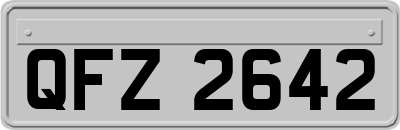 QFZ 2642